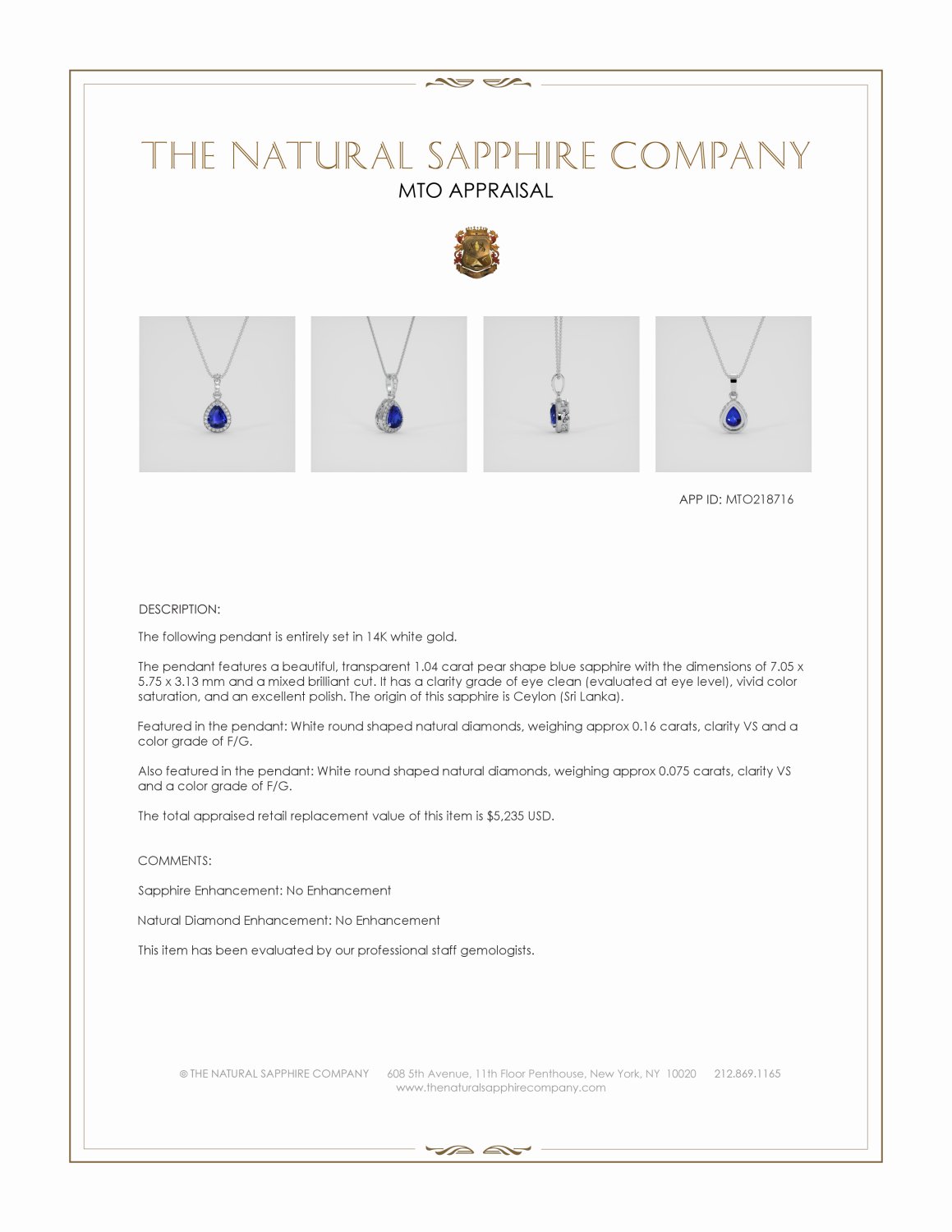 THE NATURAL SAPPHIRE COMPANY
MTO APPRAISAL

APP ID: MTO218716

DESCRIPTION:

The following pendant is entirely set in 14K white gold.

The pendant features a beautiful, transparent 1.04 carat pear shape blue sapphire with the dimensions of 7.05 x 5.75 x 3.13 mm and a mixed brilliant cut. It has a clarity grade of eye clean (evaluated at eye level), vivid color saturation, and an excellent polish. The origin of this sapphire is Ceylon (Sri Lanka).

Featured in the pendant: White round shaped natural diamonds, weighing approx 0.16 carats, clarity VS and a color grade of F/G.

Also featured in the pendant: White round shaped natural diamonds, weighing approx 0.075 carats, clarity VS and a color grade of F/G.

The total appraised retail replacement value of this item is $5,235 USD.

COMMENTS:

Sapphire Enhancement: No Enhancement

Natural Diamond Enhancement: No Enhancement

This item has been evaluated by our professional staff gemologists.

© THE NATURAL SAPPHIRE COMPANY 608 5th Avenue, 11th Floor Penthouse, New York, NY 10020 212.869.1165
www.thenaturalsapphirecompany.com